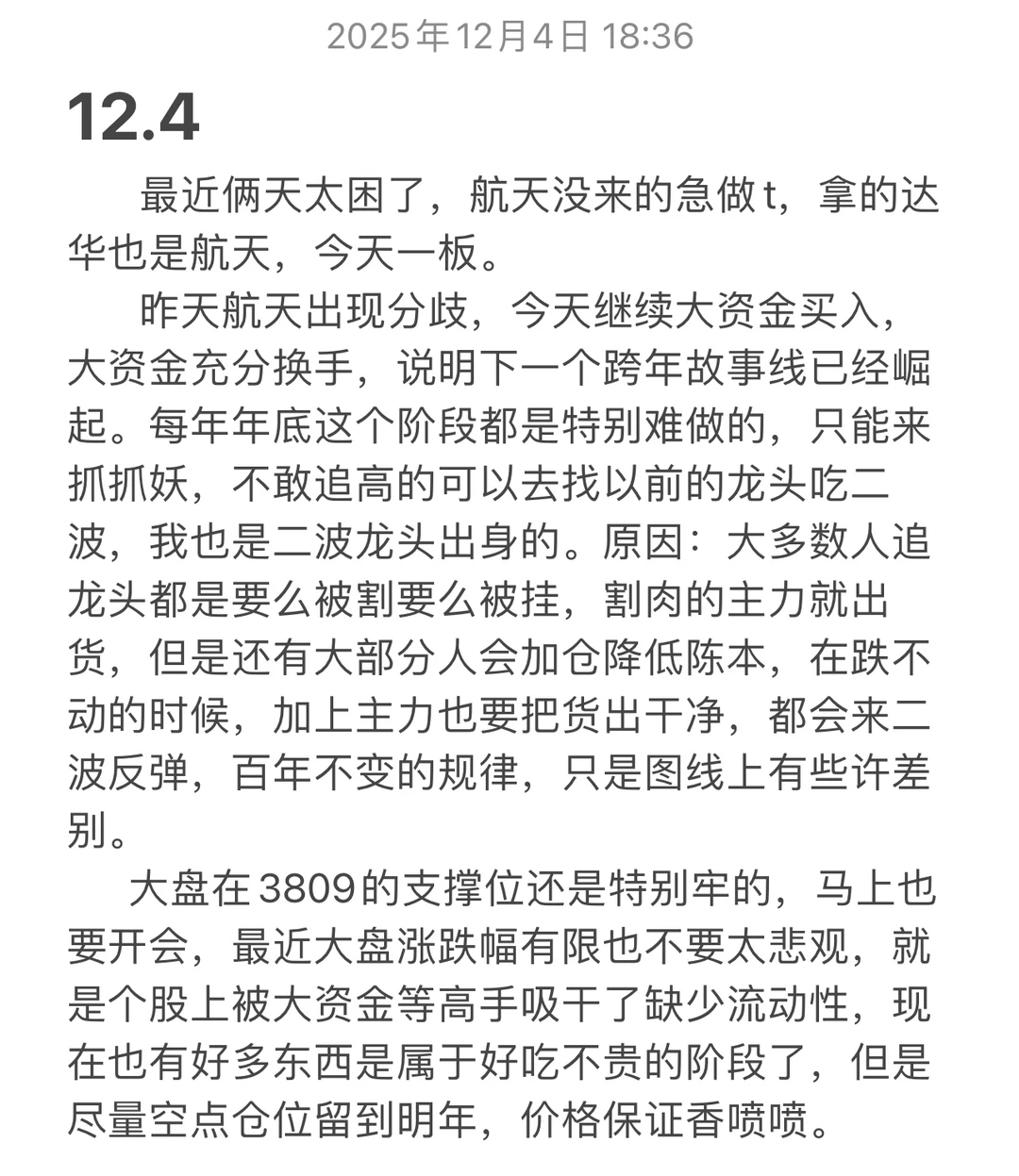 2025年12月4日 18:36

12.4

最近俩天太困了，航天没来的急做t，拿的达华也是航天，今天一板。

昨天航天出现分歧，今天继续大资金买入，大资金充分换手，说明下一个跨年故事线已经崛起。每年年底这个阶段都是特别难做的，只能来抓抓妖，不敢追高的可以去找以前的龙头吃二波，我也是二波龙头出身的。原因：大多数人追龙头都是要么被割要么被挂，割肉的主力就出货，但是还有大部分人会加仓降低陈本，在跌不动的时候，加上主力也要把货出干净，都会来二波反弹，百年不变的规律，只是图线上有些许差别。

大盘在3809的支撑位还是特别牢的，马上也要开会，最近大盘涨跌幅有限也不要太悲观，就是个股上被大资金等高手吸干了缺少流动性，现在也有好多东西是属于好吃不贵的阶段了，但是尽量空点仓位留到明年，价格保证香喷喷。